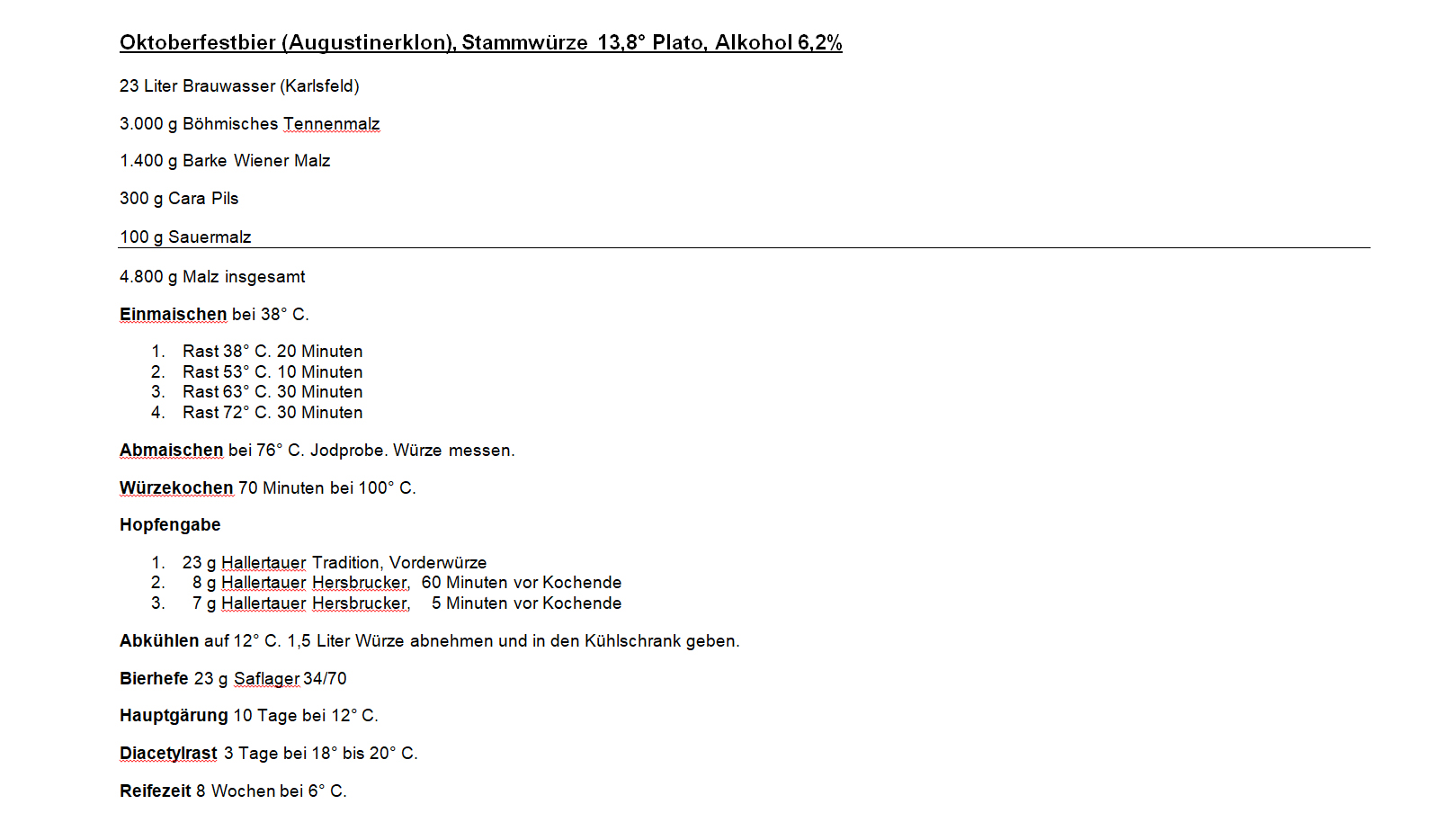 Oktoberfestbier (Augustinerklon), Stammwürze 13,8° Plato, Alkohol 6,2%

23 Liter Brauwasser (Karlsfeld)

3.000 g Böhmisches Tennenmalz

1.400 g Barke Wiener Malz

300 g Cara Pils

100 g Sauermalz

4.800 g Malz insgesamt

Einmaischen bei 38° C.

1. Rast 38° C. 20 Minuten
2. Rast 53° C. 10 Minuten
3. Rast 63° C. 30 Minuten
4. Rast 72° C. 30 Minuten

Abmaischen bei 76° C. Jodprobe. Würze messen.

Würzekochen 70 Minuten bei 100° C.

Hopfengabe

1. 23 g Hallertauer Tradition, Vorderwürze
2. 8 g Hallertauer Hersbrucker, 60 Minuten vor Kochende
3. 7 g Hallertauer Hersbrucker, 5 Minuten vor Kochende

Abkühlen auf 12° C. 1,5 Liter Würze abnehmen und in den Kühlschrank geben.

Bierhefe 23 g Saflager 34/70

Hauptgärung 10 Tage bei 12° C.

Diacetylrast 3 Tage bei 18° bis 20° C.

Reifezeit 8 Wochen bei 6° C.